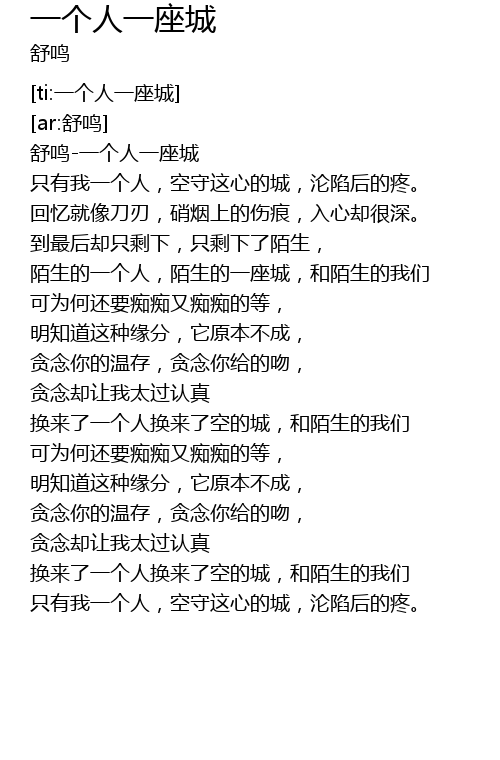 一个人一座城
舒鸣

[ti:一个人一座城]
[ar:舒鸣]
舒鸣-一个人一座城
只有我一个人，空守这心的城，沦陷后的疼。
回忆就像刀刃，硝烟上的伤痕，入心却很深。
到最后却只剩下，只剩下了陌生，
陌生的一个人，陌生的一座城，和陌生的我们
可为何还要痴痴又痴痴的等，
明知道这种缘分，它原本不成，
贪念你的温存，贪念你给的吻，
贪念却让我太过认真
换来了一个人换来了空的城，和陌生的我们
可为何还要痴痴又痴痴的等，
明知道这种缘分，它原本不成，
贪念你的温存，贪念你给的吻，
贪念却让我太过认真
换来了一个人换来了空的城，和陌生的我们
只有我一个人，空守这心的城，沦陷后的疼。